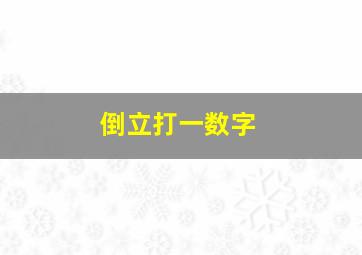 倒立打一数字